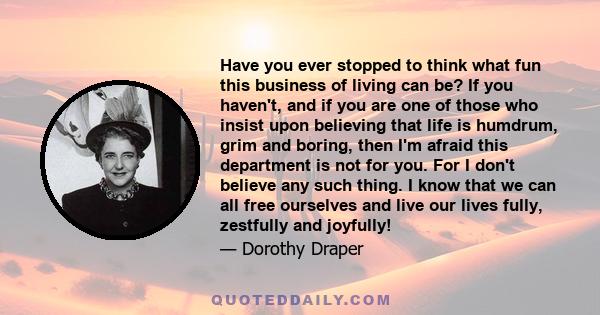 Have you ever stopped to think what fun this business of living can be? If you haven't, and if you are one of those who insist upon believing that life is humdrum, grim and boring, then I'm afraid this department is not for you. For I don't believe any such thing. I know that we can all free ourselves and live our lives fully, zestfully and joyfully!

— Dorothy Draper

QUOTEDDAILY.COM